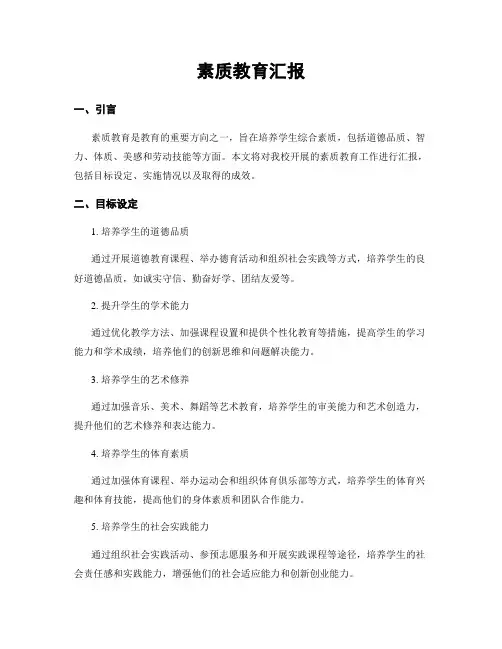 素质教育汇报

一、引言

素质教育是教育的重要方向之一，旨在培养学生综合素质，包括道德品质、智力、体质、美感和劳动技能等方面。本文将对我校开展的素质教育工作进行汇报，包括目标设定、实施情况以及取得的成效。

二、目标设定

1. 培养学生的道德品质

通过开展道德教育课程、举办德育活动和组织社会实践等方式，培养学生的良好道德品质，如诚实守信、勤奋好学、团结友爱等。

2. 提升学生的学术能力

通过优化教学方法、加强课程设置和提供个性化教育等措施，提高学生的学习能力和学术成绩，培养他们的创新思维和问题解决能力。

3. 培养学生的艺术修养

通过加强音乐、美术、舞蹈等艺术教育，培养学生的审美能力和艺术创造力，提升他们的艺术修养和表达能力。

4. 培养学生的体育素质

通过加强体育课程、举办运动会和组织体育俱乐部等方式，培养学生的体育兴趣和体育技能，提高他们的身体素质和团队合作能力。

5. 培养学生的社会实践能力

通过组织社会实践活动、参预志愿服务和开展实践课程等途径，培养学生的社会责任感和实践能力，增强他们的社会适应能力和创新创业能力。